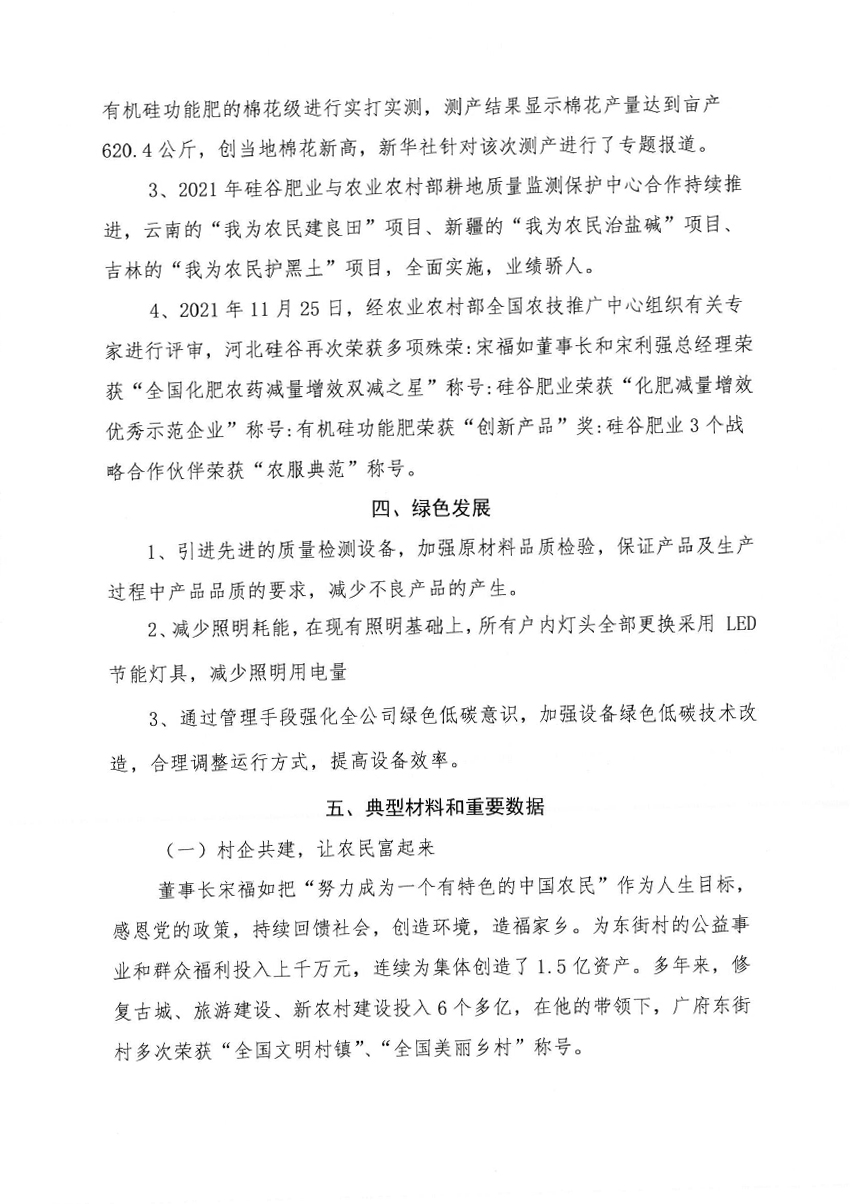 有机硅功能肥的棉花级进行实打实测，测产结果显示棉花产量达到亩产620.4公斤，创当地棉花新高，新华社针对该次测产进行了专题报道。

3、2021年硅谷肥业与农业农村部耕地质量监测保护中心合作持续推进，云南的“我为农民建良田”项目、新疆的“我为农民治盐碱”项目、吉林的“我为农民护黑土”项目，全面实施，业绩骄人。

4、2021年11月25日，经农业农村部全国农技推广中心组织有关专家进行评审，河北硅谷再次荣获多项殊荣:宋福如董事长和宋利强总经理荣获“全国化肥农药减量增效双减之星”称号:硅谷肥业荣获“化肥减量增效优秀示范企业”称号:有机硅功能肥荣获“创新产品”奖:硅谷肥业3个战略合作伙伴荣获“农服典范”称号。

四、绿色发展

1、引进先进的质量检测设备，加强原材料品质检验，保证产品及生产过程中产品品质的要求，减少不良产品的产生。

2、减少照明耗能，在现有照明基础上，所有户内灯头全部更换采用 LED 节能灯具，减少照明用电量

3、通过管理手段强化全公司绿色低碳意识，加强设备绿色低碳技术改造，合理调整运行方式，提高设备效率。

五、典型材料和重要数据

（一）村企共建，让农民富起来

董事长宋福如把“努力成为一个有特色的中国农民”作为人生目标，感恩党的政策，持续回馈社会，创造环境，造福家乡。为东街村的公益事业和群众福利投入上千万元，连续为集体创造了1.5亿资产。多年来，修复古城、旅游建设、新农村建设投入6个多亿，在他的带领下，广府东街村多次荣获“全国文明村镇”、“全国美丽乡村”称号。